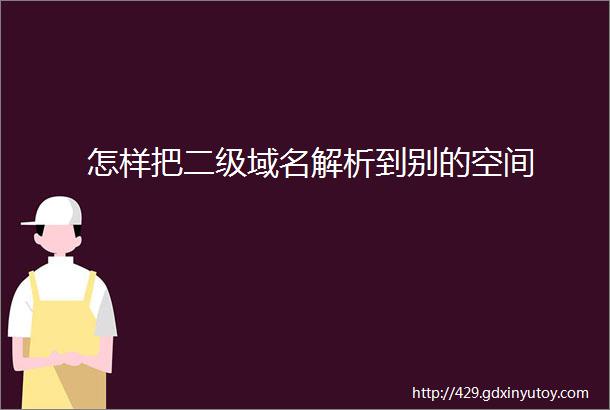 怎样把二级域名解析到别的空间

http://429.gdxinyutoy.com